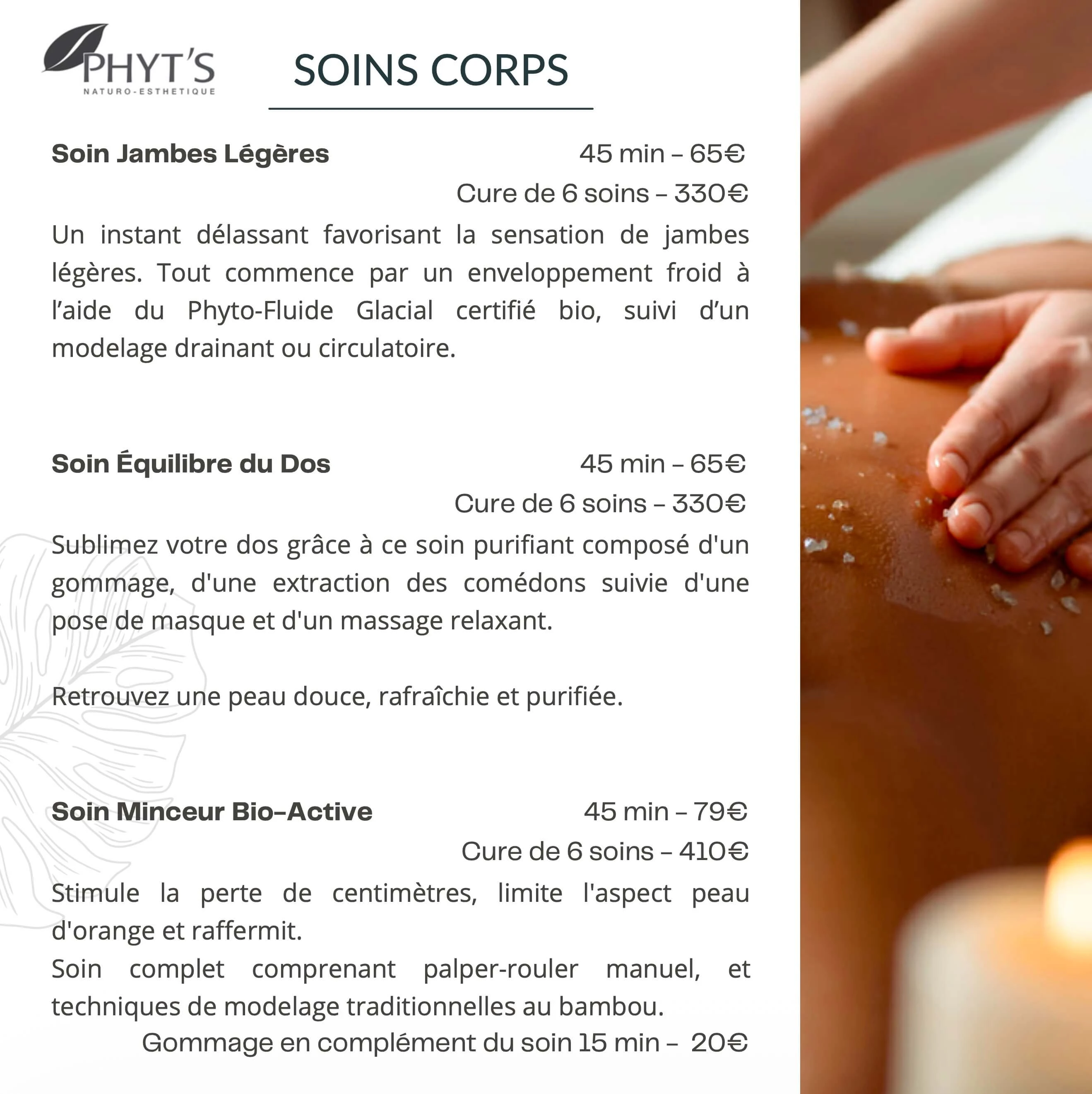 PHYT'S
NATURO-ESTHETIQUE

SOINS CORPS

Soin Jambes Légères 45 min – 65€
Cure de 6 soins – 330€

Un instant délassant favorisant la sensation de jambes légères. Tout commence par un enveloppement froid à l'aide du Phyto-Fluide Glacial certifié bio, suivi d'un modelage drainant ou circulatoire.

Soin Équilibre du Dos 45 min – 65€
Cure de 6 soins – 330€

Sublimez votre dos grâce à ce soin purifiant composé d'un gommage, d'une extraction des comédons suivie d'une pose de masque et d'un massage relaxant.

Retrouvez une peau douce, rafraîchie et purifiée.

Soin Minceur Bio-Active 45 min – 79€
Cure de 6 soins – 410€

Stimule la perte de centimètres, limite l'aspect peau d'orange et raffermit.
Soin complet comprenant palper-rouler manuel, et techniques de modelage traditionnelles au bambou.

Gommage en complément du soin 15 min – 20€